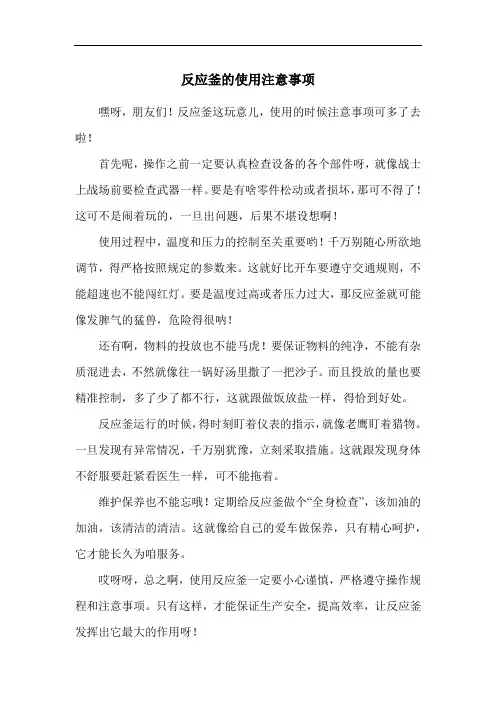 反应釜的使用注意事项

嘿呀，朋友们！反应釜这玩意儿，使用的时候注意事项可多了去啦！

首先呢，操作之前一定要认真检查设备的各个部件呀，就像战士上战场前要检查武器一样。要是有啥零件松动或者损坏，那可不得了！这可不是闹着玩的，一旦出问题，后果不堪设想啊！

使用过程中，温度和压力的控制至关重要哟！千万别随心所欲地调节，得严格按照规定的参数来。这就好比开车要遵守交通规则，不能超速也不能闯红灯。要是温度过高或者压力过大，那反应釜就可能像发脾气的猛兽，危险得很呐！

还有啊，物料的投放也不能马虎！要保证物料的纯净，不能有杂质混进去，不然就像往一锅好汤里撒了一把沙子。而且投放的量也要精准控制，多了少了都不行，这就跟做饭放盐一样，得恰到好处。

反应釜运行的时候，得时刻盯着仪表的指示，就像老鹰盯着猎物。一旦发现有异常情况，千万别犹豫，立刻采取措施。这就跟发现身体不舒服要赶紧看医生一样，可不能拖着。

维护保养也不能忘哦！定期给反应釜做个“全身检查”，该加油的加油，该清洁的清洁。这就像给自己的爱车做保养，只有精心呵护，它才能长久为咱服务。

哎呀呀，总之啊，使用反应釜一定要小心谨慎，严格遵守操作规程和注意事项。只有这样，才能保证生产安全，提高效率，让反应釜发挥出它最大的作用呀！